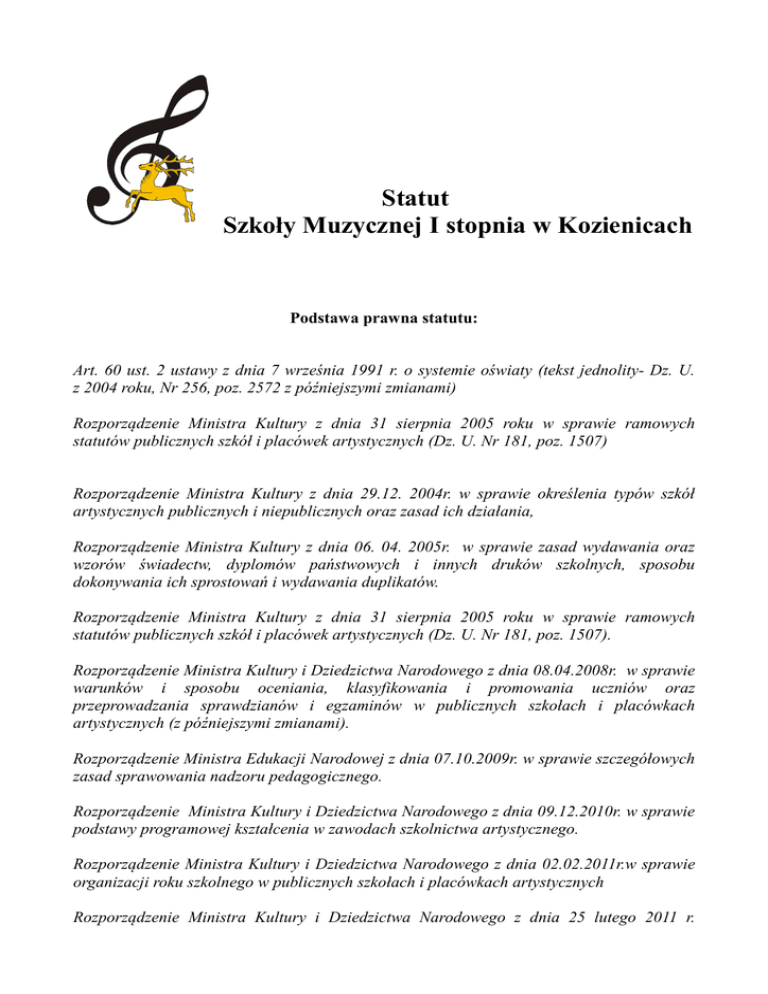 Statut
Szkoły Muzycznej I stopnia w Kozienicach

Podstawa prawna statutu:

Art. 60 ust. 2 ustawy z dnia 7 września 1991 r. o systemie oświaty (tekst jednolity- Dz. U. z 2004 roku, Nr 256, poz. 2572 z późniejszymi zmianami)

Rozporządzenie Ministra Kultury z dnia 31 sierpnia 2005 roku w sprawie ramowych statutów publicznych szkół i placówek artystycznych (Dz. U. Nr 181, poz. 1507)

Rozporządzenie Ministra Kultury z dnia 29.12. 2004r. w sprawie określenia typów szkół artystycznych publicznych i niepublicznych oraz zasad ich działania,

Rozporządzenie Ministra Kultury z dnia 06. 04. 2005r. w sprawie zasad wydawania oraz wzorów świadectw, dyplomów państwowych i innych druków szkolnych, sposobu dokonywania ich sprostowań i wydawania duplikatów.

Rozporządzenie Ministra Kultury z dnia 31 sierpnia 2005 roku w sprawie ramowych statutów publicznych szkół i placówek artystycznych (Dz. U. Nr 181, poz. 1507).

Rozporządzenie Ministra Kultury i Dziedzictwa Narodowego z dnia 08.04.2008r. w sprawie warunków i sposobu oceniania, klasyfikowania i promowania uczniów oraz przeprowadzania sprawdzianów i egzaminów w publicznych szkołach i placówkach artystycznych (z późniejszymi zmianami).

Rozporządzenie Ministra Edukacji Narodowej z dnia 07.10.2009r. w sprawie szczegółowych zasad sprawowania nadzoru pedagogicznego.

Rozporządzenie Ministra Kultury i Dziedzictwa Narodowego z dnia 09.12.2010r. w sprawie podstawy programowej kształcenia w zawodach szkolnictwa artystycznego.

Rozporządzenie Ministra Kultury i Dziedzictwa Narodowego z dnia 02.02.2011r.w sprawie organizacji roku szkolnego w publicznych szkołach i placówkach artystycznych

Rozporządzenie Ministra Kultury i Dziedzictwa Narodowego z dnia 25 lutego 2011 r.